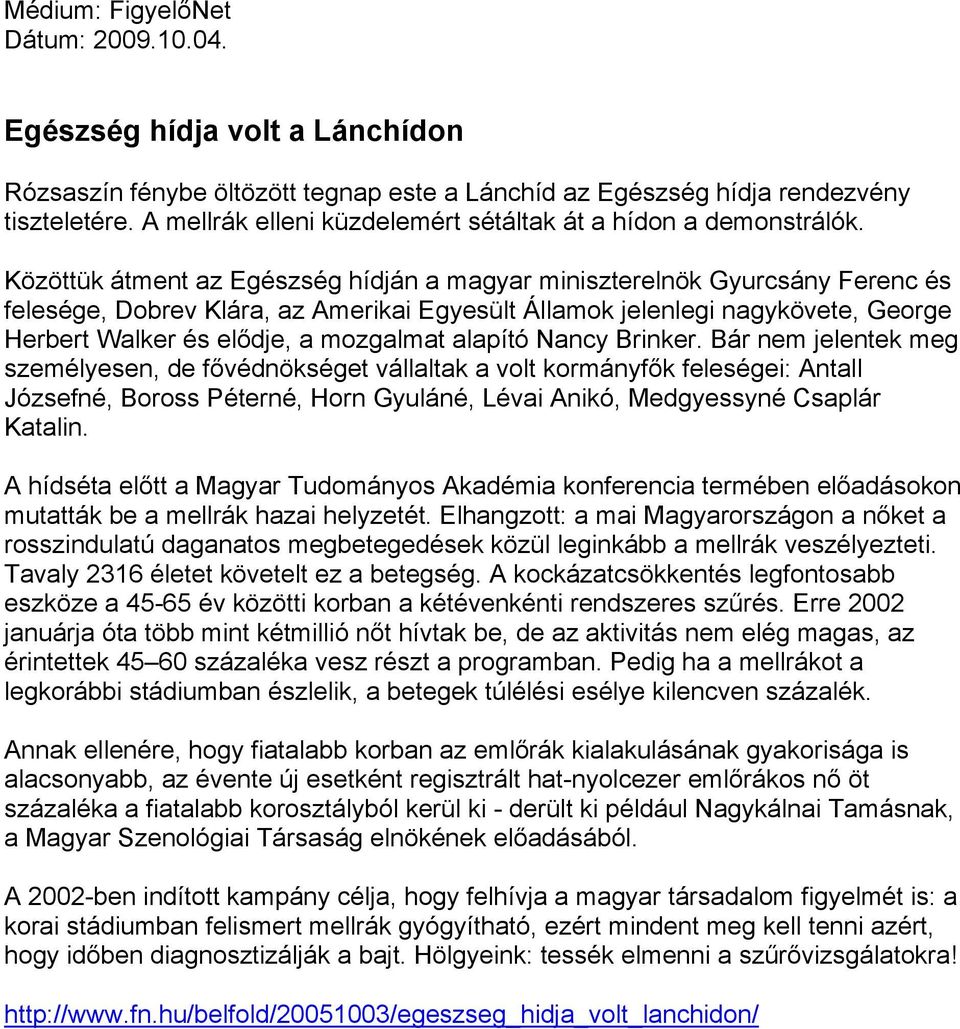 Médium: FigyelőNet
Dátum: 2009.10.04.

Egészség hídja volt a Lánchídon

Rózsaszín fénybe öltözött tegnap este a Lánchíd az Egészség hídja rendezvény tiszteletére. A mellrák elleni küzdelemért sétáltak át a hídon a demonstrálók.

Közöttük átment az Egészség hídján a magyar miniszterelnök Gyurcsány Ferenc és felesége, Dobrev Klára, az Amerikai Egyesült Államok jelenlegi nagykövete, George Herbert Walker és elődje, a mozgalmat alapító Nancy Brinker. Bár nem jelentek meg személyesen, de fővédnökséget vállaltak a volt kormányfők feleségei: Antall Józsefné, Boross Péterné, Horn Gyuláné, Lévai Anikó, Medgyessyné Csaplár Katalin.

A hídséta előtt a Magyar Tudományos Akadémia konferencia termében előadásokon mutatták be a mellrák hazai helyzetét. Elhangzott: a mai Magyarországon a nőket a rosszindulatú daganatos megbetegedések közül leginkább a mellrák veszélyezteti. Tavaly 2316 életet követelt ez a betegség. A kockázatcsökkentés legfontosabb eszköze a 45-65 év közötti korban a kétévenkénti rendszeres szűrés. Erre 2002 januárja óta több mint kétmillió nőt hívtak be, de az aktivitás nem elég magas, az érintettek 45–60 százaléka vesz részt a programban. Pedig ha a mellrákot a legkorábbi stádiumban észlelik, a betegek túlélési esélye kilencven százalék.

Annak ellenére, hogy fiatalabb korban az emlőrák kialakulásának gyakorisága is alacsonyabb, az évente új esetként regisztrált hat-nyolcezer emlőrákos nő öt százaléka a fiatalabb korosztályból kerül ki - derült ki például Nagykálnai Tamásnak, a Magyar Szenológiai Társaság elnökének előadásából.

A 2002-ben indított kampány célja, hogy felhívja a magyar társadalom figyelmét is: a korai stádiumban felismert mellrák gyógyítható, ezért mindent meg kell tenni azért, hogy időben diagnosztizálják a bajt. Hölgyeink: tessék elmenni a szűrővizsgálatokra!

http://www.fn.hu/belfold/20051003/egeszseg_hidja_volt_lanchidon/